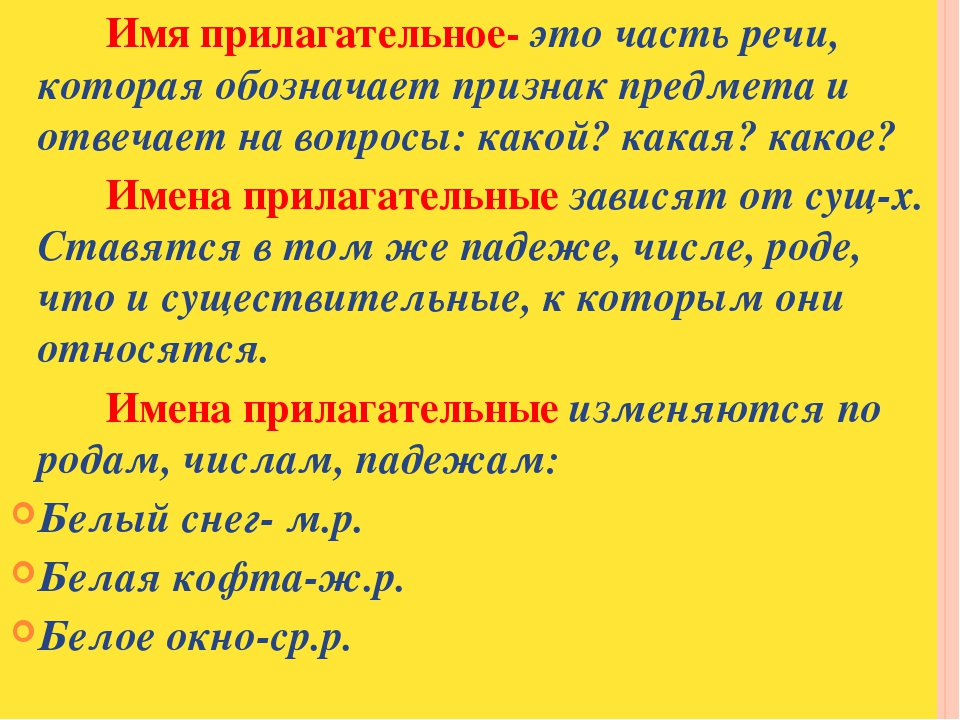 Имя прилагательное- это часть речи, которая обозначает признак предмета и отвечает на вопросы: какой? какая? какое?

Имена прилагательные зависят от сущ-х. Ставятся в том же падеже, числе, роде, что и существительные, к которым они относятся.

Имена прилагательные изменяются по родам, числам, падежам:

Белый снег- м.р.

Белая кофта-ж.р.

Белое окно-ср.р.